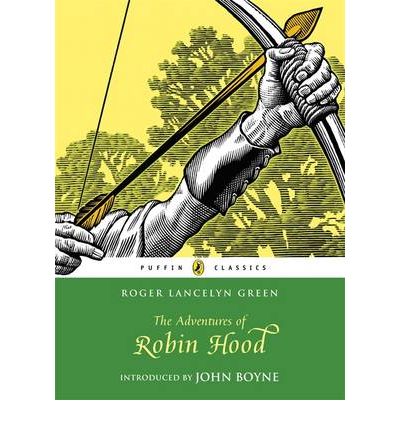 PUFFIN CLASSICS

ROGER LANCELYN GREEN

The Adventures of
Robin Hood

INTRODUCED BY JOHN BOYNE